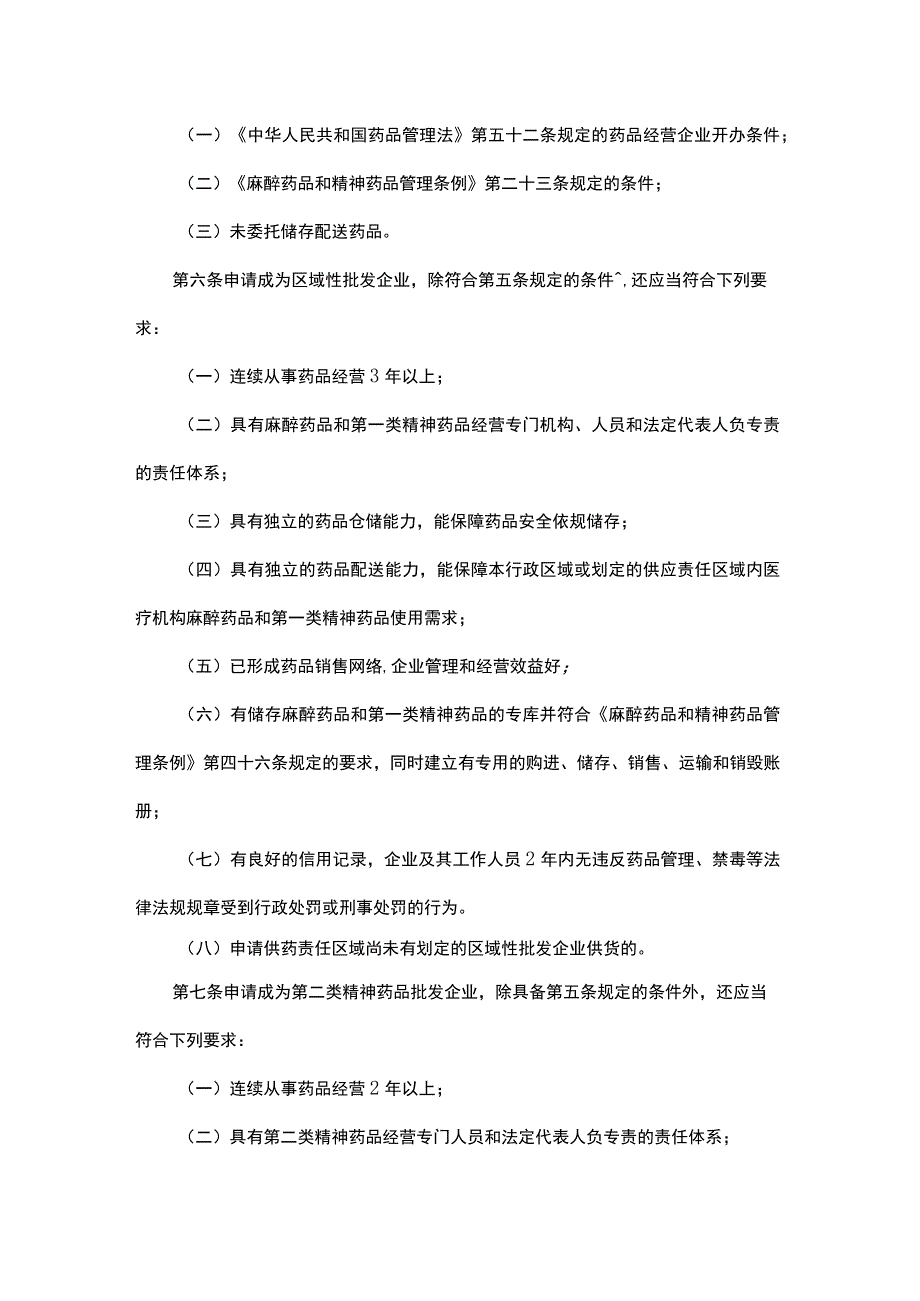 （一）《中华人民共和国药品管理法》第五十二条规定的药品经营企业开办条件；

（二）《麻醉药品和精神药品管理条例》第二十三条规定的条件；

（三）未委托储存配送药品。

第六条申请成为区域性批发企业，除符合第五条规定的条件^，还应当符合下列要求：

（一）连续从事药品经营3年以上；

（二）具有麻醉药品和第一类精神药品经营专门机构、人员和法定代表人负专责的责任体系；

（三）具有独立的药品仓储能力，能保障药品安全依规储存；

（四）具有独立的药品配送能力，能保障本行政区域或划定的供应责任区域内医疗机构麻醉药品和第一类精神药品使用需求；

（五）已形成药品销售网络，企业管理和经营效益好；

（六）有储存麻醉药品和第一类精神药品的专库并符合《麻醉药品和精神药品管理条例》第四十六条规定的要求，同时建立有专用的购进、储存、销售、运输和销毁账册；

（七）有良好的信用记录，企业及其工作人员2年内无违反药品管理、禁毒等法律法规规章受到行政处罚或刑事处罚的行为。

（八）申请供药责任区域尚未有划定的区域性批发企业供货的。

第七条申请成为第二类精神药品批发企业，除具备第五条规定的条件外，还应当符合下列要求：

（一）连续从事药品经营2年以上；

（二）具有第二类精神药品经营专门人员和法定代表人负专责的责任体系；